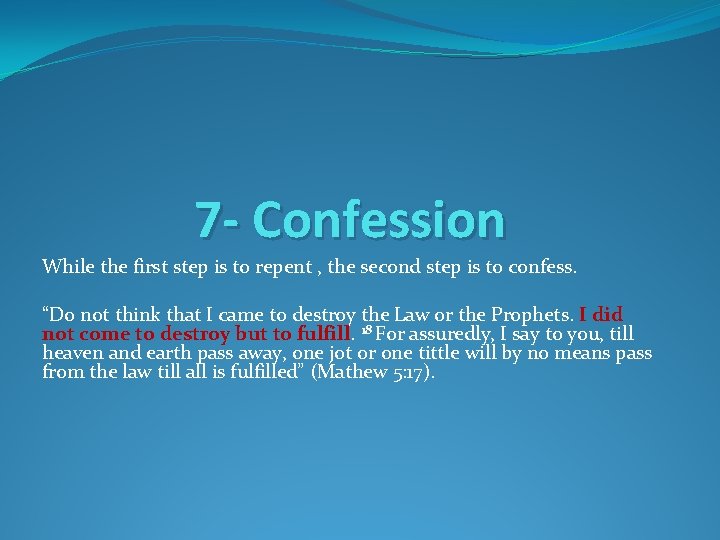 7- Confession

While the first step is to repent , the second step is to confess.

“Do not think that I came to destroy the Law or the Prophets. I did not come to destroy but to fulfill. $^{18}$ For assuredly, I say to you, till heaven and earth pass away, one jot or one tittle will by no means pass from the law till all is fulfilled” (Mathew 5:17).